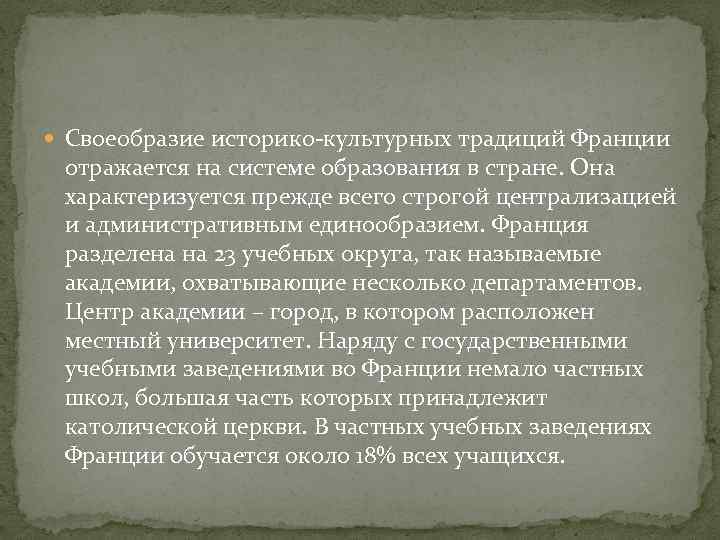 Своеобразие историко-культурных традиций Франции отражается на системе образования в стране. Она характеризуется прежде всего строгой централизацией и административным единообразием. Франция разделена на 23 учебных округа, так называемые академии, охватывающие несколько департаментов. Центр академии – город, в котором расположен местный университет. Наряду с государственными учебными заведениями во Франции немало частных школ, большая часть которых принадлежит католической церкви. В частных учебных заведениях Франции обучается около 18% всех учащихся.